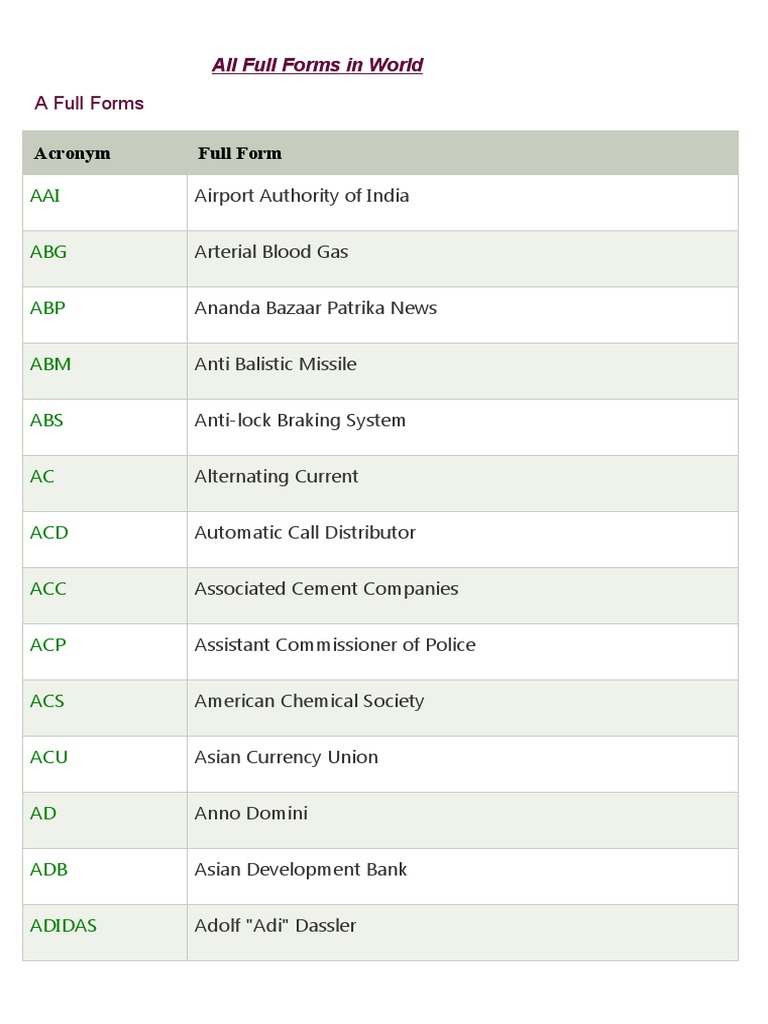 All Full Forms in World

A Full Forms

| Acronym | Full Form |
|---|---|
| AAI | Airport Authority of India |
| ABG | Arterial Blood Gas |
| ABP | Ananda Bazaar Patrika News |
| ABM | Anti Balistic Missile |
| ABS | Anti-lock Braking System |
| AC | Alternating Current |
| ACD | Automatic Call Distributor |
| ACC | Associated Cement Companies |
| ACP | Assistant Commissioner of Police |
| ACS | American Chemical Society |
| ACU | Asian Currency Union |
| AD | Anno Domini |
| ADB | Asian Development Bank |
| ADIDAS | Adolf "Adi" Dassler |